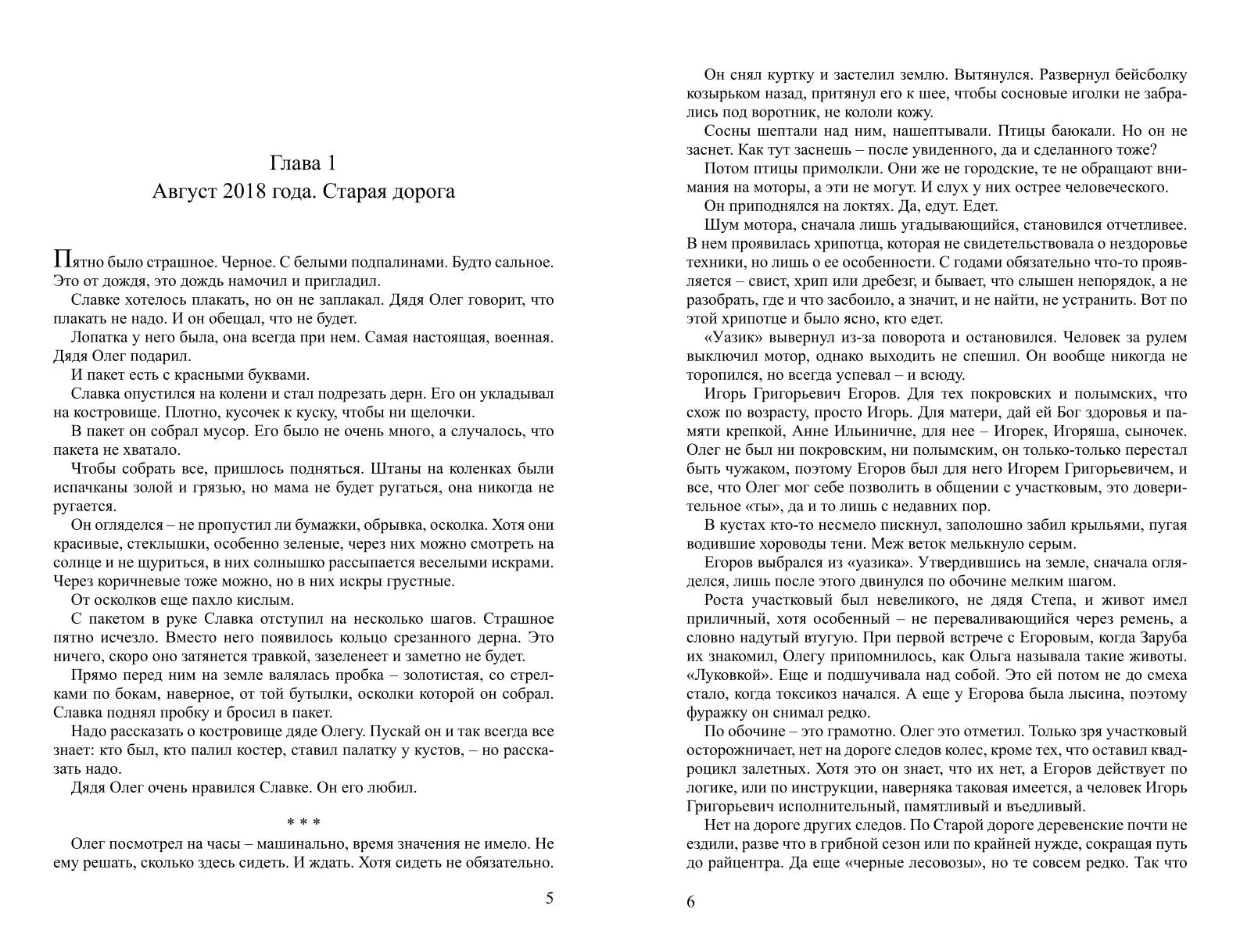 Глава 1
Август 2018 года. Старая дорога

Пятно было страшное. Черное. С белыми подпалинами. Будто сальное. Это от дождя, это дождь намочил и пригладил.

Славке хотелось плакать, но он не заплакал. Дядя Олег говорит, что плакать не надо. И он обещал, что не будет.

Лопатка у него была, она всегда при нем. Самая настоящая, военная. Дядя Олег подарил.

И пакет есть с красными буквами.

Славка опустился на колени и стал подрезать дерн. Его он укладывал на костровище. Плотно, кусочек к куску, чтобы ни щелочки.

В пакет он собрал мусор. Его было не очень много, а случалось, что пакета не хватало.

Чтобы собрать все, пришлось подняться. Штаны на коленках были испачканы золой и грязью, но мама не будет ругаться, она никогда не ругается.

Он огляделся – не пропустил ли бумажки, обрывка, осколка. Хотя они красивые, стеклышки, особенно зеленые, через них можно смотреть на солнце и не щуриться, в них солнышко рассыпается веселыми искрами. Через коричневые тоже можно, но в них искры грустные.

От осколков еще пахло кислым.

С пакетом в руке Славка отступил на несколько шагов. Страшное пятно исчезло. Вместо него появилось кольцо срезанного дерна. Это ничего, скоро оно затянется травкой, зазеленеет и заметно не будет.

Прямо перед ним на земле валялась пробка – золотистая, со стрелками по бокам, наверное, от той бутылки, осколки которой он собрал. Славка поднял пробку и бросил в пакет.

Надо рассказать о костровище дяде Олегу. Пускай он и так всегда все знает: кто был, кто палил костер, ставил палатку у кустов, – но рассказать надо.

Дядя Олег очень нравился Славке. Он его любил.

* * *

Олег посмотрел на часы – машинально, время значения не имело. Не ему решать, сколько здесь сидеть. И ждать. Хотя сидеть не обязательно.

5

Он снял куртку и застелил землю. Вытянулся. Развернул бейсболку козырьком назад, притянул его к шее, чтобы сосновые иголки не забрались под воротник, не кололи кожу.

Сосны шептали над ним, нашептывали. Птицы баюкали. Но он не заснет. Как тут заснешь – после увиденного, да и сделанного тоже?

Потом птицы примолкли. Они же не городские, те не обращают внимания на моторы, а эти не могут. И слух у них острее человеческого.

Он приподнялся на локтях. Да, едут. Едет.

Шум мотора, сначала лишь угадывающийся, становился отчетливее. В нем проявилась хрипотца, которая не свидетельствовала о нездоровье техники, но лишь о ее особенности. С годами обязательно что-то проявляется – свист, хрип или дребезг, и бывает, что слышен непорядок, а не разобрать, где и что засбоило, а значит, и не найти, не устранить. Вот по этой хрипотце и было ясно, кто едет.

«Уазик» вывернул из-за поворота и остановился. Человек за рулем выключил мотор, однако выходить не спешил. Он вообще никогда не торопился, но всегда успевал – и всюду.

Игорь Григорьевич Егоров. Для тех покровских и полымских, что схож по возрасту, просто Игорь. Для матери, дай ей Бог здоровья и памяти крепкой, Анне Ильиничне, для нее – Игорек, Игоряша, сыночек. Олег не был ни покровским, ни полымским, он только-только перестал быть чужаком, поэтому Егоров был для него Игорем Григорьевичем, и все, что Олег мог себе позволить в общении с участковым, это доверительное «ты», да и то лишь с недавних пор.

В кустах кто-то несмело пискнул, заполошно забил крыльями, пугая водившие хороводы тени. Меж веток мелькнуло серым.

Егоров выбрался из «уазика». Утвердившись на земле, сначала огляделся, лишь после этого двинулся по обочине мелким шагом.

Роста участковый был невеликого, не дядя Степа, и живот имел приличный, хотя особенный – не переваливающийся через ремень, а словно надутый втугую. При первой встрече с Егоровым, когда Заруба их знакомил, Олегу припомнилось, как Ольга называла такие животы. «Луковкой». Еще и подшучивала над собой. Это ей потом не до смеха стало, когда токсикоз начался. А еще у Егорова была лысина, поэтому фуражку он снимал редко.

По обочине – это грамотно. Олег это отметил. Только зря участковый осторожничает, нет на дороге следов колес, кроме тех, что оставил квадроцикл залетных. Хотя это он знает, что их нет, а Егоров действует по логике, или по инструкции, наверняка таковая имеется, а человек Игорь Григорьевич исполнительный, памятливый и въедливый.

Нет на дороге других следов. По Старой дороге деревенские почти не ездили, разве что в грибной сезон или по крайней нужде, сокращая путь до райцентра. Да еще «черные лесовозы», но те совсем редко. Так что

6